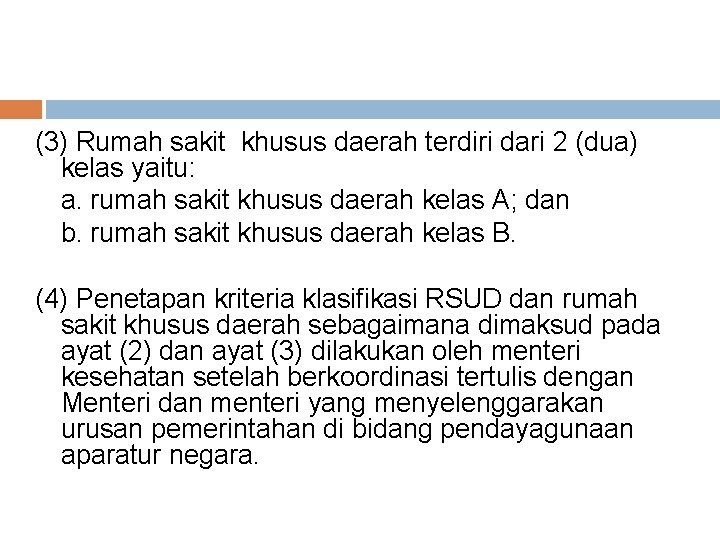 (3) Rumah sakit  khusus daerah terdiri dari 2 (dua) kelas yaitu:

a. rumah sakit khusus daerah kelas A; dan

b. rumah sakit khusus daerah kelas B.

(4) Penetapan kriteria klasifikasi RSUD dan rumah sakit khusus daerah sebagaimana dimaksud pada ayat (2) dan ayat (3) dilakukan oleh menteri kesehatan setelah berkoordinasi tertulis dengan Menteri dan menteri yang menyelenggarakan urusan pemerintahan di bidang pendayagunaan aparatur negara.